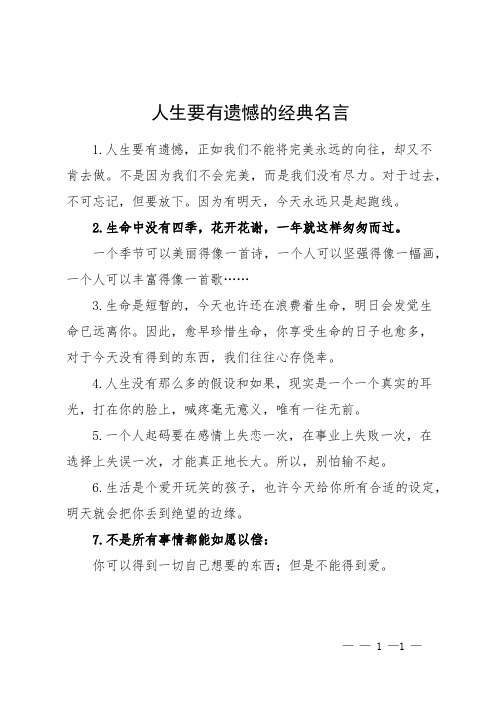 人生要有遗憾的经典名言

1.人生要有遗憾，正如我们不能将完美永远的向往，却又不肯去做。不是因为我们不会完美，而是我们没有尽力。对于过去，不可忘记，但要放下。因为有明天，今天永远只是起跑线。

2.生命中没有四季，花开花谢，一年就这样匆匆而过。

一个季节可以美丽得像一首诗，一个人可以坚强得像一幅画，一个人可以丰富得像一首歌……

3.生命是短暂的，今天也许还在浪费着生命，明日会发觉生命已远离你。因此，愈早珍惜生命，你享受生命的日子也愈多，对于今天没有得到的东西，我们往往心存侥幸。

4.人生没有那么多的假设和如果，现实是一个一个真实的耳光，打在你的脸上，喊疼毫无意义，唯有一往无前。

5.一个人起码要在感情上失恋一次，在事业上失败一次，在选择上失误一次，才能真正地长大。所以，别怕输不起。

6.生活是个爱开玩笑的孩子，也许今天给你所有合适的设定，明天就会把你丢到绝望的边缘。

7.不是所有事情都能如愿以偿：

你可以得到一切自己想要的东西；但是不能得到爱。

— — 1 —1 —